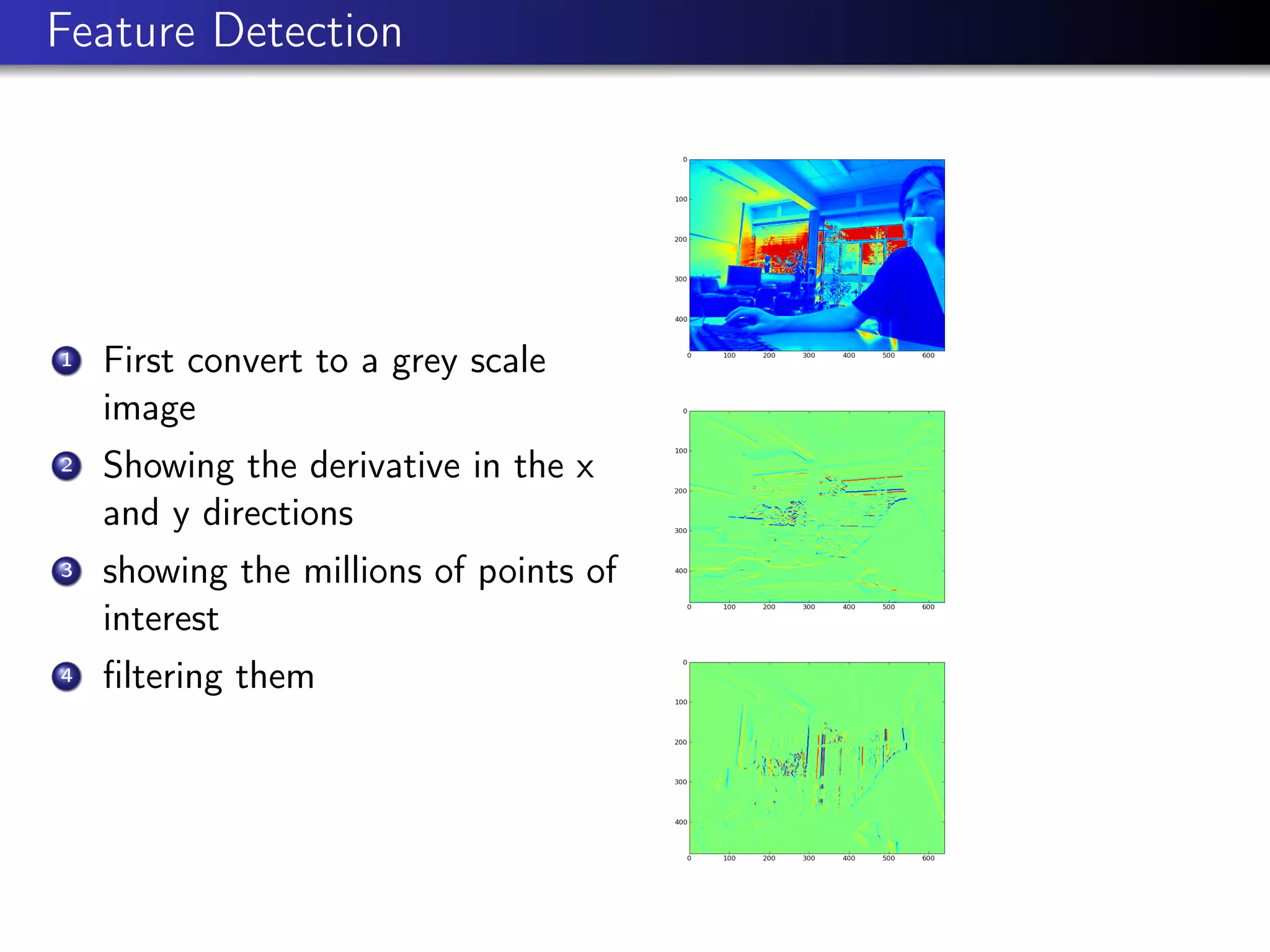 Feature Detection

1 First convert to a grey scale image

2 Showing the derivative in the x and y directions

3 showing the millions of points of interest

4 filtering them

0
100
200
300
400
0 100 200 300 400 500 600

0
100
200
300
400
0 100 200 300 400 500 600

0
100
200
300
400
0 100 200 300 400 500 600